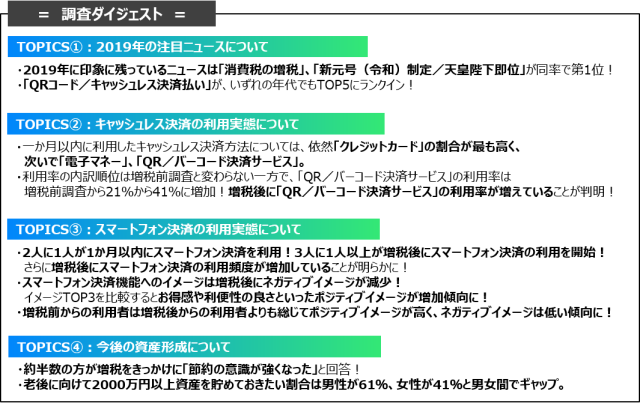 ＝ 調査ダイジェスト ＝

TOPICS①：2019年の注目ニュースについて

・2019年に印象に残っているニュースは「消費税の増税」、「新元号（令和）制定／天皇陛下即位」が同率で第1位！
・「QRコード／キャッシュレス決済払い」が、いずれの年代でもTOP5にランクイン！

TOPICS②：キャッシュレス決済の利用実態について

・一か月以内に利用したキャッシュレス決済方法については、依然「クレジットカード」の割合が最も高く、次いで「電子マネー」、「QR／バーコード決済サービス」。
・利用率の内訳順位は増税前調査と変わらない一方で、「QR／バーコード決済サービス」の利用率は増税前調査から21%から41%に増加！増税後に「QR／バーコード決済サービス」の利用率が増えていることが判明！

TOPICS③：スマートフォン決済の利用実態について

・2人に1人が1か月以内にスマートフォン決済を利用！3人に1人以上が増税後にスマートフォン決済の利用を開始！さらに増税後にスマートフォン決済の利用頻度が増加していることが明らかに！
・スマートフォン決済機能へのイメージは増税後にネガティブイメージが減少！イメージTOP3を比較するとお得感や利便性の良さといったポジティブイメージが増加傾向に！
・増税前からの利用者は増税後からの利用者よりも総じてポジティブイメージが高く、ネガティブイメージは低い傾向に！

TOPICS④：今後の資産形成について

・約半数の方が増税をきっかけに「節約の意識が強くなった」と回答！
・老後に向けて2000万円以上資産を貯めておきたい割合は男性が61%、女性が41%と男女間でギャップ。